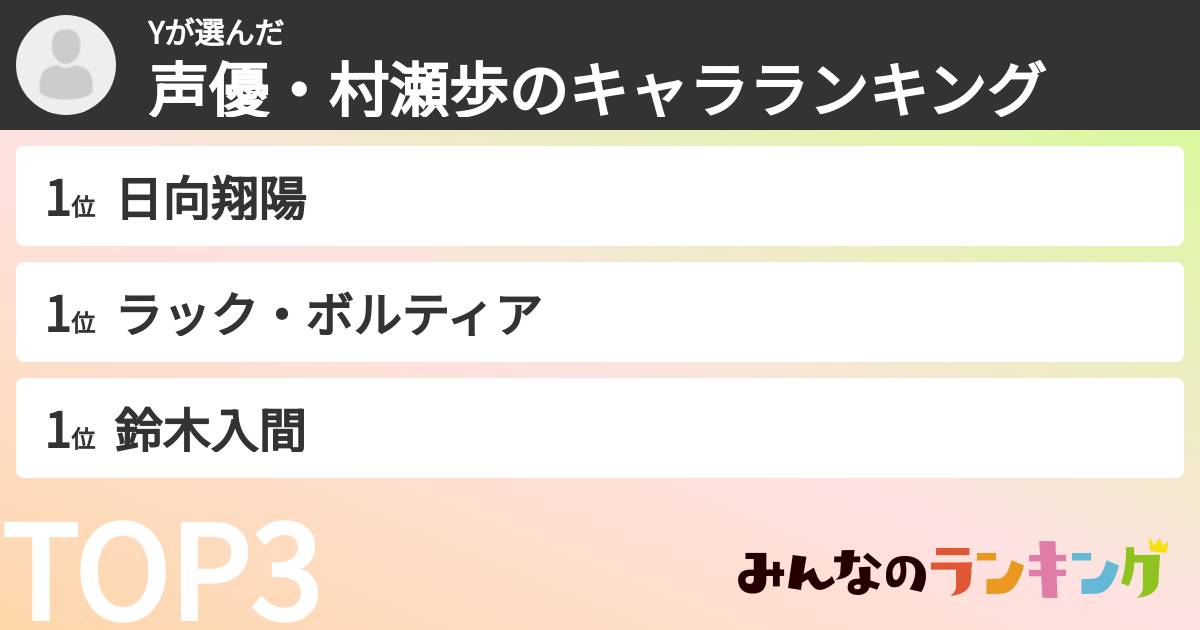 Yが選んだ
声優・村瀬歩のキャラランキング

1位 日向翔陽

1位 ラック・ボルティア

1位 鈴木入間

TOP3

みんなのランキング